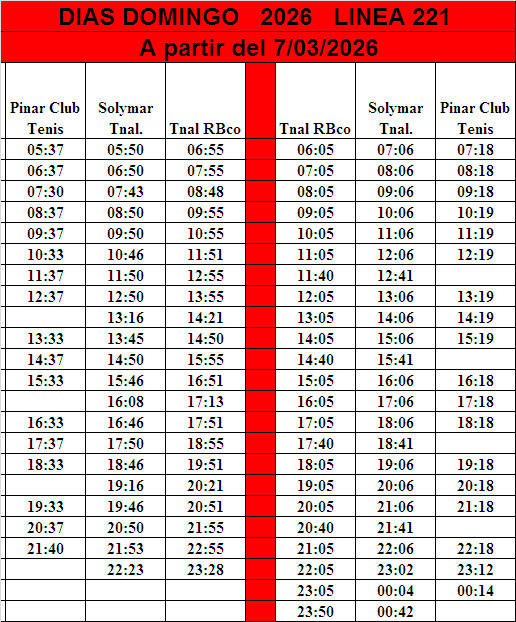 DIAS DOMINGO 2026 LINEA 221

A partir del 7/03/2026

| Pinar Club Tenis | Solymar Tnal. | Tnal RBco | | Tnal RBco | Solymar Tnal. | Pinar Club Tenis |
|---|---|---|---|---|---|---|
| 05:37 | 05:50 | 06:55 | | 06:05 | 07:06 | 07:18 |
| 06:37 | 06:50 | 07:55 | | 07:05 | 08:06 | 08:18 |
| 07:30 | 07:43 | 08:48 | | 08:05 | 09:06 | 09:18 |
| 08:37 | 08:50 | 09:55 | | 09:05 | 10:06 | 10:19 |
| 09:37 | 09:50 | 10:55 | | 10:05 | 11:06 | 11:19 |
| 10:33 | 10:46 | 11:51 | | 11:05 | 12:06 | 12:19 |
| 11:37 | 11:50 | 12:55 | | 11:40 | 12:41 | |
| 12:37 | 12:50 | 13:55 | | 12:05 | 13:06 | 13:19 |
| | 13:16 | 14:21 | | 13:05 | 14:06 | 14:19 |
| 13:33 | 13:45 | 14:50 | | 14:05 | 15:06 | 15:19 |
| 14:37 | 14:50 | 15:55 | | 14:40 | 15:41 | |
| 15:33 | 15:46 | 16:51 | | 15:05 | 16:06 | 16:18 |
| | 16:08 | 17:13 | | 16:05 | 17:06 | 17:18 |
| 16:33 | 16:46 | 17:51 | | 17:05 | 18:06 | 18:18 |
| 17:37 | 17:50 | 18:55 | | 17:40 | 18:41 | |
| 18:33 | 18:46 | 19:51 | | 18:05 | 19:06 | 19:18 |
| | 19:16 | 20:21 | | 19:05 | 20:06 | 20:18 |
| 19:33 | 19:46 | 20:51 | | 20:05 | 21:06 | 21:18 |
| 20:37 | 20:50 | 21:55 | | 20:40 | 21:41 | |
| 21:40 | 21:53 | 22:55 | | 21:05 | 22:06 | 22:18 |
| | 22:23 | 23:28 | | 22:05 | 23:02 | 23:12 |
| | | | | 23:05 | 00:04 | 00:14 |
| | | | | 23:50 | 00:42 | |